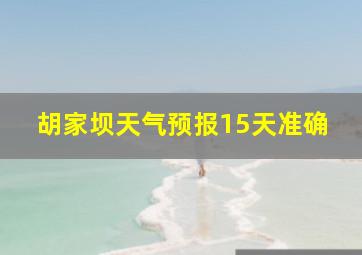 胡家坝天气预报15天准确